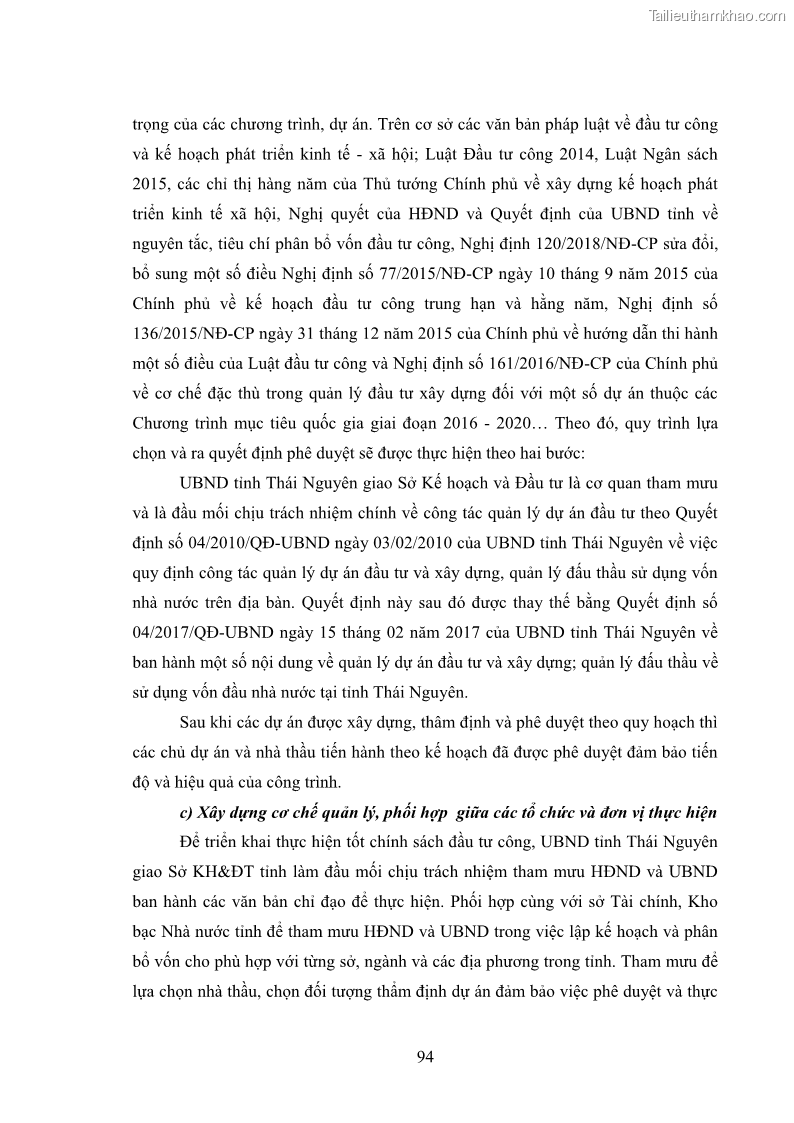 Tailieuthamkhao.com

trọng của các chương trình, dự án. Trên cơ sở các văn bản pháp luật về đầu tư công và kế hoạch phát triển kinh tế - xã hội; Luật Đầu tư công 2014, Luật Ngân sách 2015, các chỉ thị hàng năm của Thủ tướng Chính phủ về xây dựng kế hoạch phát triển kinh tế xã hội, Nghị quyết của HĐND và Quyết định của UBND tỉnh về nguyên tắc, tiêu chí phân bổ vốn đầu tư công, Nghị định 120/2018/NĐ-CP sửa đổi, bổ sung một số điều Nghị định số 77/2015/NĐ-CP ngày 10 tháng 9 năm 2015 của Chính phủ về kế hoạch đầu tư công trung hạn và hằng năm, Nghị định số 136/2015/NĐ-CP ngày 31 tháng 12 năm 2015 của Chính phủ về hướng dẫn thi hành một số điều của Luật đầu tư công và Nghị định số 161/2016/NĐ-CP của Chính phủ về cơ chế đặc thù trong quản lý đầu tư xây dựng đối với một số dự án thuộc các Chương trình mục tiêu quốc gia giai đoạn 2016 - 2020… Theo đó, quy trình lựa chọn và ra quyết định phê duyệt sẽ được thực hiện theo hai bước:

UBND tỉnh Thái Nguyên giao Sở Kế hoạch và Đầu tư là cơ quan tham mưu và là đầu mối chịu trách nhiệm chính về công tác quản lý dự án đầu tư theo Quyết định số 04/2010/QĐ-UBND ngày 03/02/2010 của UBND tỉnh Thái Nguyên về việc quy định công tác quản lý dự án đầu tư và xây dựng, quản lý đấu thầu sử dụng vốn nhà nước trên địa bàn. Quyết định này sau đó được thay thế bằng Quyết định số 04/2017/QĐ-UBND ngày 15 tháng 02 năm 2017 của UBND tỉnh Thái Nguyên về ban hành một số nội dung về quản lý dự án đầu tư và xây dựng; quản lý đấu thầu về sử dụng vốn đầu nhà nước tại tỉnh Thái Nguyên.

Sau khi các dự án được xây dựng, thẩm định và phê duyệt theo quy hoạch thì các chủ dự án và nhà thầu tiến hành theo kế hoạch đã được phê duyệt đảm bảo tiến độ và hiệu quả của công trình.

c) Xây dựng cơ chế quản lý, phối hợp giữa các tổ chức và đơn vị thực hiện

Để triển khai thực hiện tốt chính sách đầu tư công, UBND tỉnh Thái Nguyên giao Sở KH&ĐT tỉnh làm đầu mối chịu trách nhiệm tham mưu HĐND và UBND ban hành các văn bản chỉ đạo để thực hiện. Phối hợp cùng với sở Tài chính, Kho bạc Nhà nước tỉnh để tham mưu HĐND và UBND trong việc lập kế hoạch và phân bổ vốn cho phù hợp với từng sở, ngành và các địa phương trong tỉnh. Tham mưu để lựa chọn nhà thầu, chọn đối tượng thẩm định dự án đảm bảo việc phê duyệt và thực

94